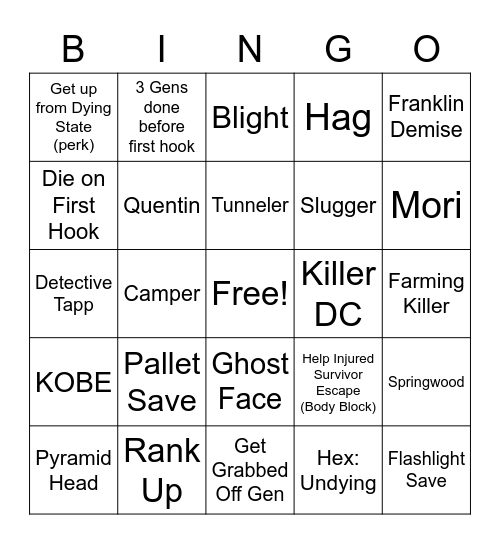 | B | I | N | G | O |
|---|---|---|---|---|
| Get up from Dying State (perk) | 3 Gens done before first hook | Blight | Hag | Franklin Demise |
| Die on First Hook | Quentin | Tunneler | Slugger | Mori |
| Detective Tapp | Camper | Free! | Killer DC | Farming Killer |
| KOBE | Pallet Save | Ghost Face | Help Injured Survivor Escape (Body Block) | Springwood |
| Pyramid Head | Rank Up | Get Grabbed Off Gen | Hex: Undying | Flashlight Save |